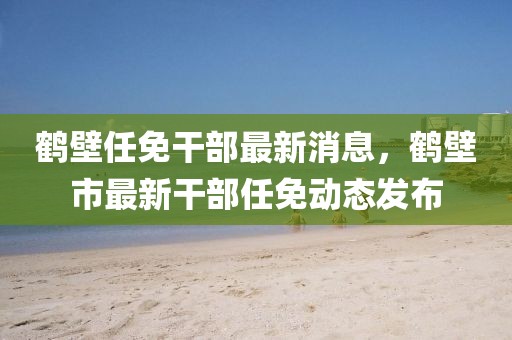 鹤壁任免干部最新消息，鹤壁市最新干部任免动态发布